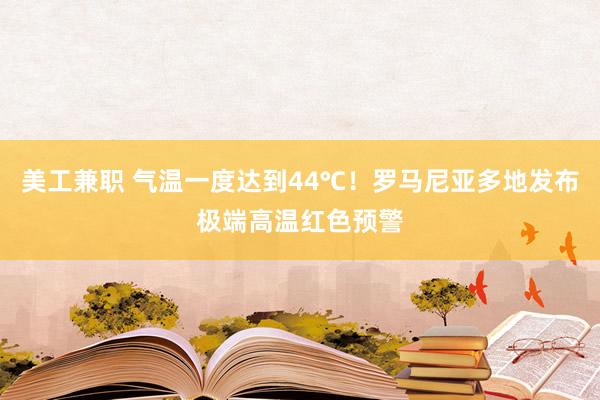 美工兼职 气温一度达到44℃！罗马尼亚多地发布极端高温红色预警